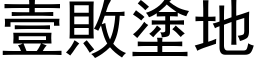 壹敗塗地